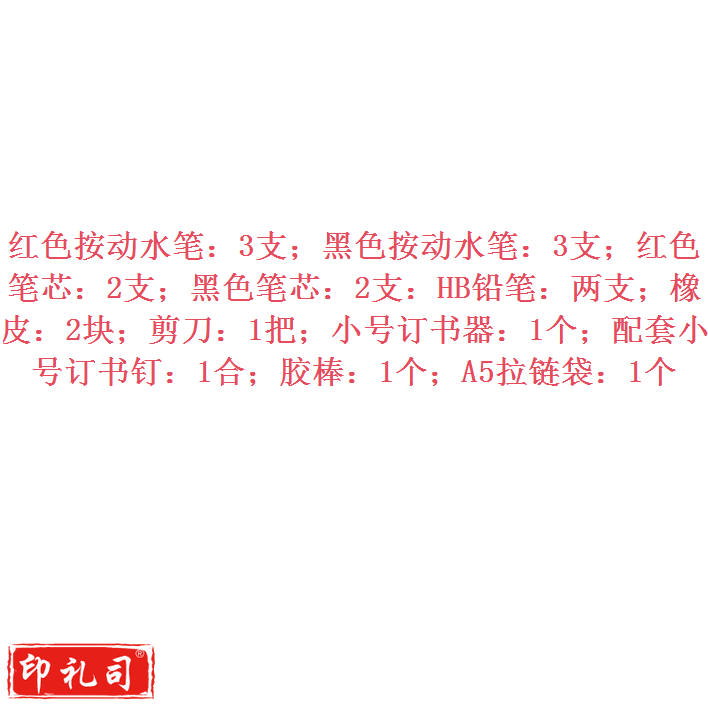 红色按动水笔：3支；黑色按动水笔：3支；红色笔芯：2支；黑色笔芯：2支：HB铅笔：两支；橡皮：2块；剪刀：1把；小号订书器：1个；配套小号订书钉：1合；胶棒：1个；A5拉链袋：1个

印礼司®